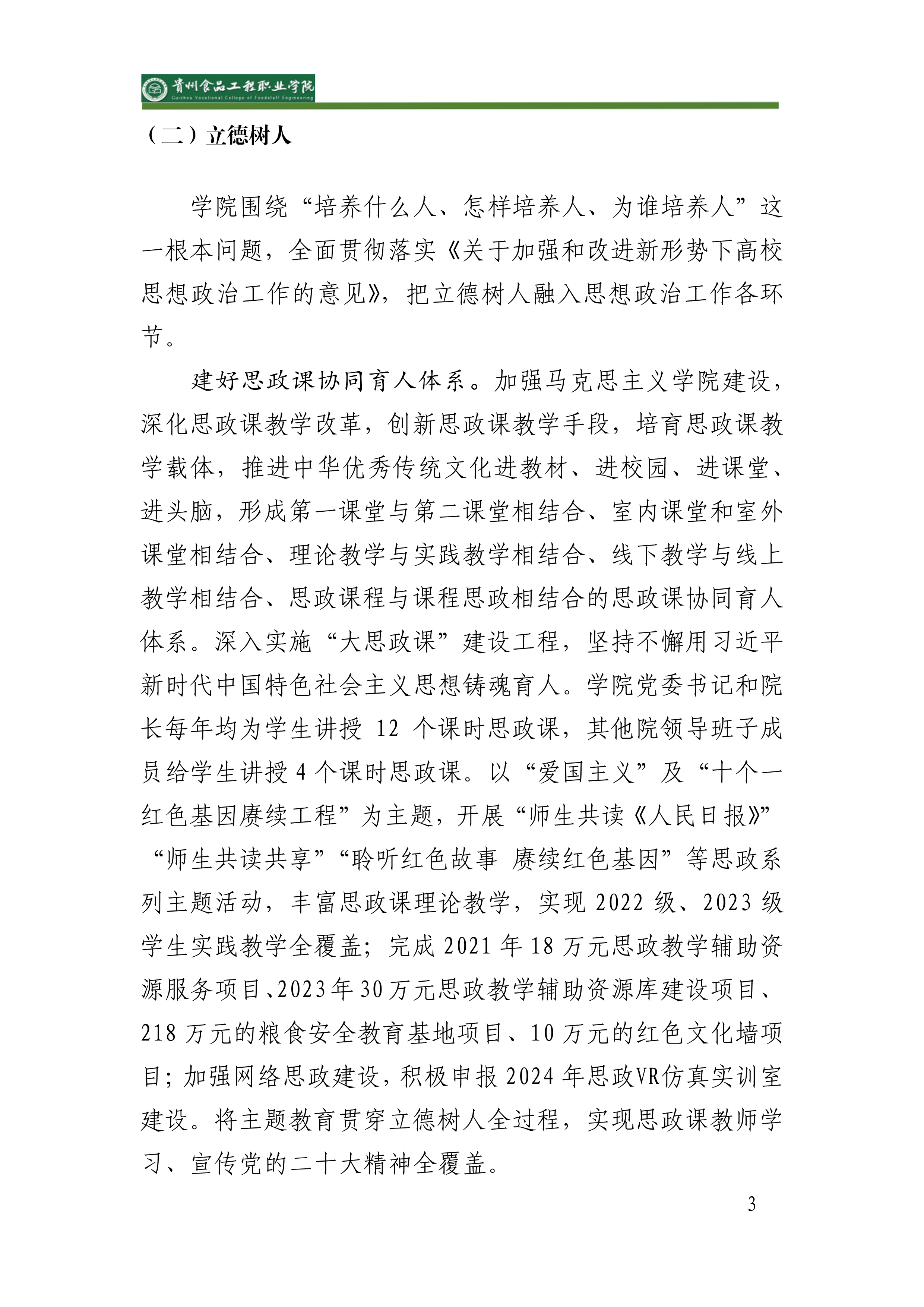 贵州食品工程职业学院
Guizhou Vocational College of Foodstuff Engineering

（二）立德树人

学院围绕“培养什么人、怎样培养人、为谁培养人”这一根本问题，全面贯彻落实《关于加强和改进新形势下高校思想政治工作的意见》，把立德树人融入思想政治工作各环节。

建好思政课协同育人体系。加强马克思主义学院建设，深化思政课教学改革，创新思政课教学手段，培育思政课教学载体，推进中华优秀传统文化进教材、进校园、进课堂、进头脑，形成第一课堂与第二课堂相结合、室内课堂和室外课堂相结合、理论教学与实践教学相结合、线下教学与线上教学相结合、思政课程与课程思政相结合的思政课协同育人体系。深入实施“大思政课”建设工程，坚持不懈用习近平新时代中国特色社会主义思想铸魂育人。学院党委书记和院长每年均为学生讲授 12 个课时思政课，其他院领导班子成员给学生讲授 4 个课时思政课。以“爱国主义”及“十个一红色基因赓续工程”为主题，开展“师生共读《人民日报》”“师生共读共享”“聆听红色故事 赓续红色基因”等思政系列主题活动，丰富思政课理论教学，实现 2022 级、2023 级学生实践教学全覆盖；完成 2021 年 18 万元思政教学辅助资源服务项目、2023 年 30 万元思政教学辅助资源库建设项目、218 万元的粮食安全教育基地项目、10 万元的红色文化墙项目；加强网络思政建设，积极申报 2024 年思政VR仿真实训室建设。将主题教育贯穿立德树人全过程，实现思政课教师学习、宣传党的二十大精神全覆盖。

3